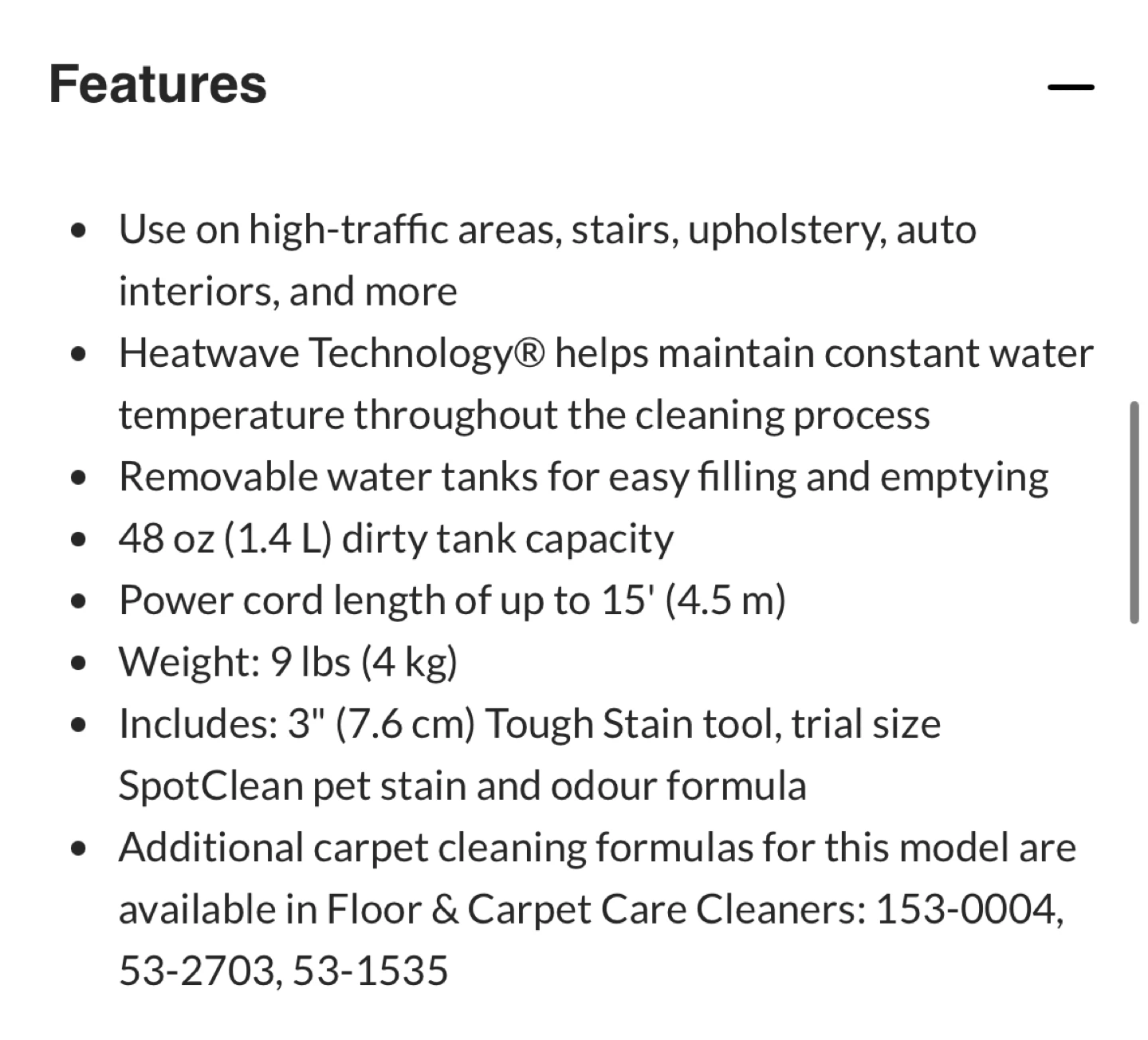 Features

—

- Use on high-traffic areas, stairs, upholstery, auto interiors, and more
- Heatwave Technology® helps maintain constant water temperature throughout the cleaning process
- Removable water tanks for easy filling and emptying
- 48 oz (1.4 L) dirty tank capacity
- Power cord length of up to 15' (4.5 m)
- Weight: 9 lbs (4 kg)
- Includes: 3" (7.6 cm) Tough Stain tool, trial size SpotClean pet stain and odour formula
- Additional carpet cleaning formulas for this model are available in Floor & Carpet Care Cleaners: 153-0004, 53-2703, 53-1535